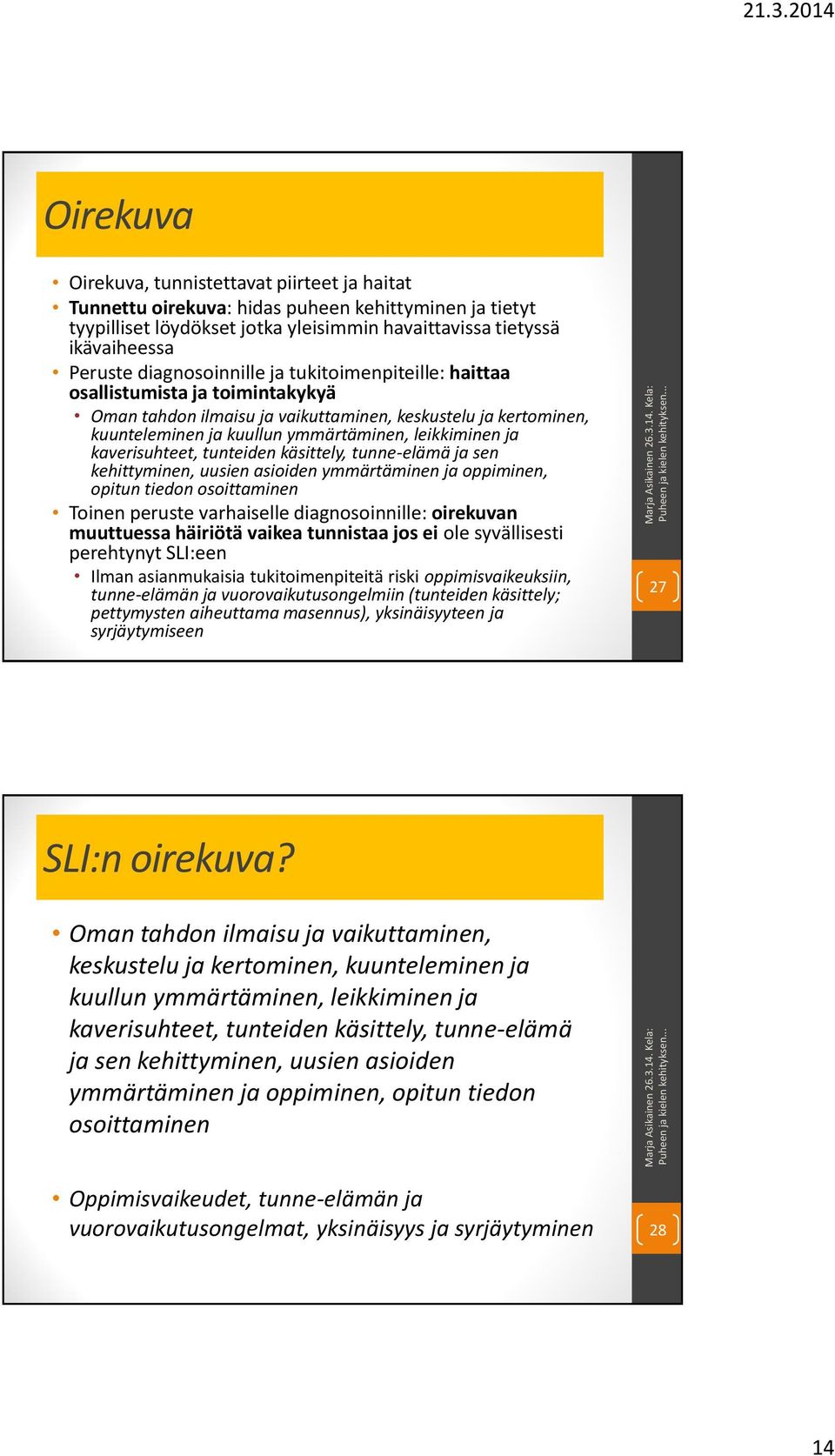 21.3.2014

Oirekuva

• Oirekuva, tunnistettavat piirteet ja haitat
• Tunnettu oirekuva: hidas puheen kehittyminen ja tietyt tyypilliset löydökset jotka yleisimmin havaittavissa tietyssä ikävaiheessa
• Peruste diagnosoinnille ja tukitoimenpiteille: haittaa osallistumista ja toimintakykyä
  • Oman tahdon ilmaisu ja vaikuttaminen, keskustelu ja kertominen, kuunteleminen ja kuullun ymmärtäminen, leikkiminen ja kaverisuhteet, tunteiden käsittely, tunne-elämä ja sen kehittyminen, uusien asioiden ymmärtäminen ja oppiminen, opitun tiedon osoittaminen
• Toinen peruste varhaiselle diagnosoinnille: oirekuvan muuttuessa häiriötä vaikea tunnistaa jos ei ole syvällisesti perehtynyt SLI:een
  • Ilman asianmukaisia tukitoimenpiteitä riski oppimisvaikeuksiin, tunne-elämän ja vuorovaikutusongelmiin (tunteiden käsittely; pettymysten aiheuttama masennus), yksinäisyyteen ja syrjäytymiseen

Marja Asikainen 26.3.14. Kela: Puheen ja kielen kehityksen...

27

SLI:n oirekuva?

• Oman tahdon ilmaisu ja vaikuttaminen, keskustelu ja kertominen, kuunteleminen ja kuullun ymmärtäminen, leikkiminen ja kaverisuhteet, tunteiden käsittely, tunne-elämä ja sen kehittyminen, uusien asioiden ymmärtäminen ja oppiminen, opitun tiedon osoittaminen

• Oppimisvaikeudet, tunne-elämän ja vuorovaikutusongelmat, yksinäisyys ja syrjäytyminen

Marja Asikainen 26.3.14. Kela: Puheen ja kielen kehityksen...

28

14